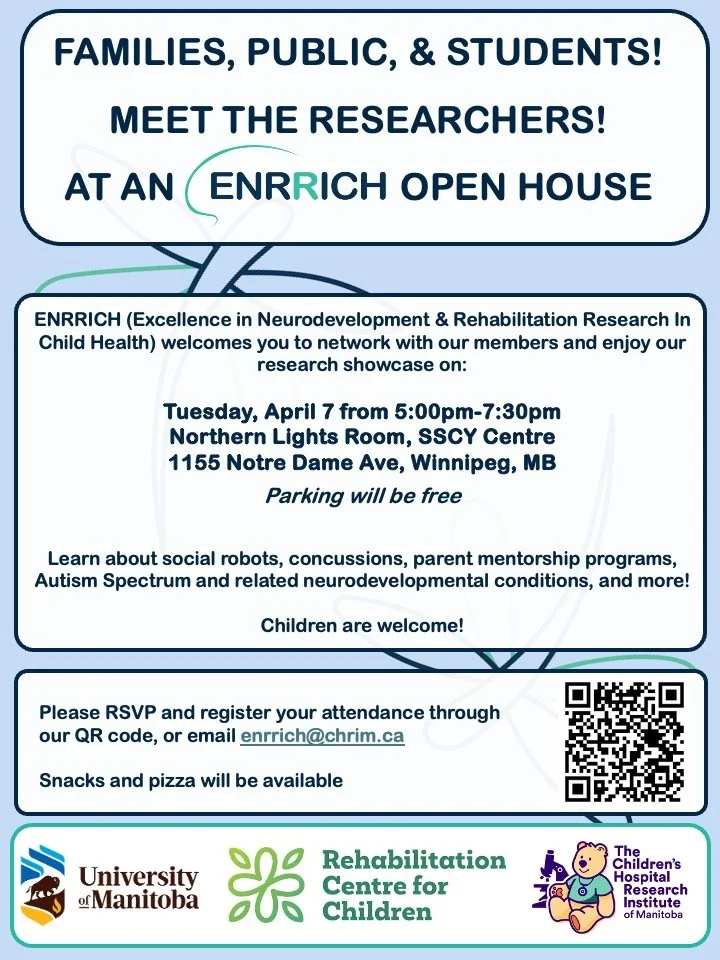 FAMILIES, PUBLIC, & STUDENTS!

MEET THE RESEARCHERS!

AT AN ENRRICH OPEN HOUSE

ENRRICH (Excellence in Neurodevelopment & Rehabilitation Research In Child Health) welcomes you to network with our members and enjoy our research showcase on:

Tuesday, April 7 from 5:00pm-7:30pm
Northern Lights Room, SSCY Centre
1155 Notre Dame Ave, Winnipeg, MB

Parking will be free

Learn about social robots, concussions, parent mentorship programs, Autism Spectrum and related neurodevelopmental conditions, and more!

Children are welcome!

Please RSVP and register your attendance through our QR code, or email enrrich@chrim.ca

Snacks and pizza will be available

University of Manitoba

Rehabilitation Centre for Children

The Children's Hospital Research Institute of Manitoba